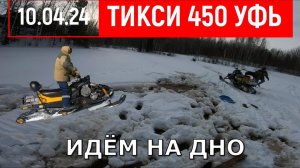 10.04.24 ТИКСИ 450 УФЬ

ИДЁМ НА ДНО